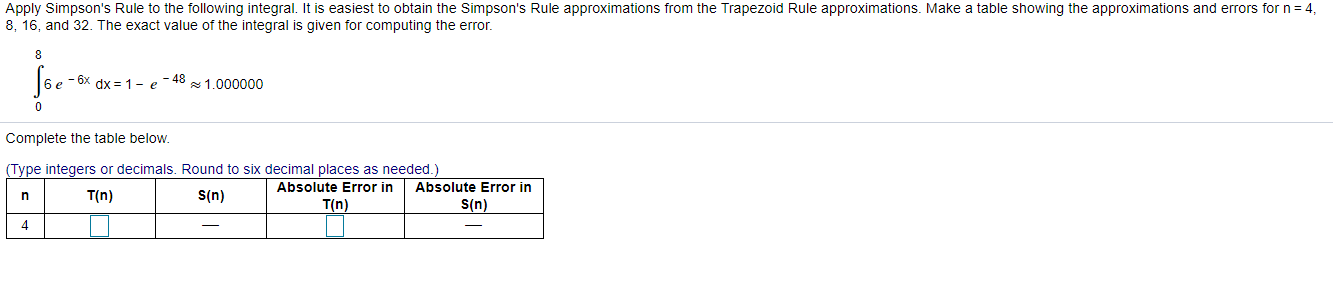 Apply Simpson's Rule to the following integral. It is easiest to obtain the Simpson's Rule approximations from the Trapezoid Rule approximations. Make a table showing the approximations and errors for n = 4, 8, 16, and 32. The exact value of the integral is given for computing the error.

$\int_{0}^{8} 6e^{-6x}\,dx = 1 - e^{-48} \approx 1.000000$

Complete the table below.

(Type integers or decimals. Round to six decimal places as needed.)

| n | T(n) | S(n) | Absolute Error in T(n) | Absolute Error in S(n) |
|---|---|---|---|---|
| 4 | | — | | — |